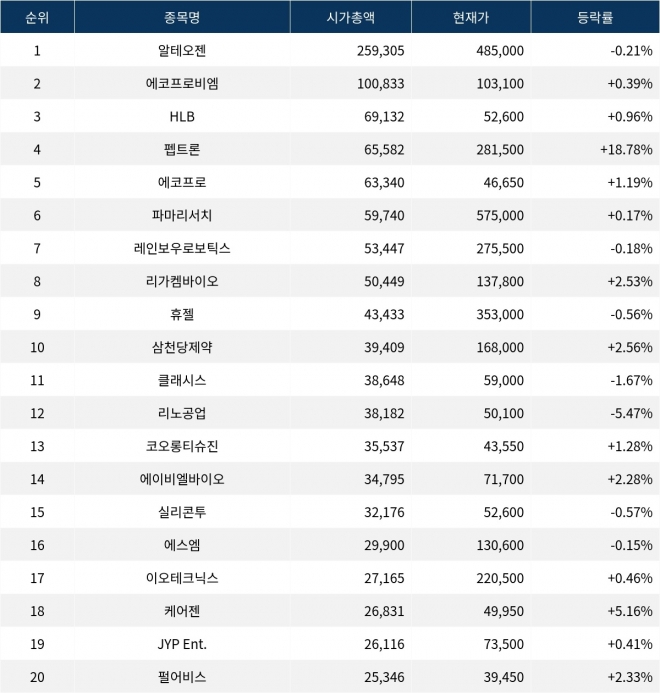 | 순위 | 종목명 | 시가총액 | 현재가 | 등락률 |
|---|---|---|---|---|
| 1 | 알테오젠 | 259,305 | 485,000 | -0.21% |
| 2 | 에코프로비엠 | 100,833 | 103,100 | +0.39% |
| 3 | HLB | 69,132 | 52,600 | +0.96% |
| 4 | 펩트론 | 65,582 | 281,500 | +18.78% |
| 5 | 에코프로 | 63,340 | 46,650 | +1.19% |
| 6 | 파마리서치 | 59,740 | 575,000 | +0.17% |
| 7 | 레인보우로보틱스 | 53,447 | 275,500 | -0.18% |
| 8 | 리가켐바이오 | 50,449 | 137,800 | +2.53% |
| 9 | 휴젤 | 43,433 | 353,000 | -0.56% |
| 10 | 삼천당제약 | 39,409 | 168,000 | +2.56% |
| 11 | 클래시스 | 38,648 | 59,000 | -1.67% |
| 12 | 리노공업 | 38,182 | 50,100 | -5.47% |
| 13 | 코오롱티슈진 | 35,537 | 43,550 | +1.28% |
| 14 | 에이비엘바이오 | 34,795 | 71,700 | +2.28% |
| 15 | 실리콘투 | 32,176 | 52,600 | -0.57% |
| 16 | 에스엠 | 29,900 | 130,600 | -0.15% |
| 17 | 이오테크닉스 | 27,165 | 220,500 | +0.46% |
| 18 | 케어젠 | 26,831 | 49,950 | +5.16% |
| 19 | JYP Ent. | 26,116 | 73,500 | +0.41% |
| 20 | 펄어비스 | 25,346 | 39,450 | +2.33% |